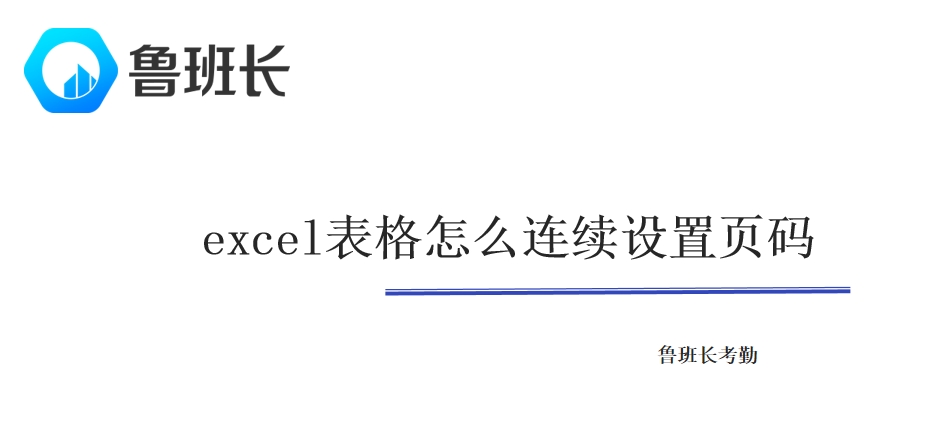 鲁班长

excel表格怎么连续设置页码

鲁班长考勤